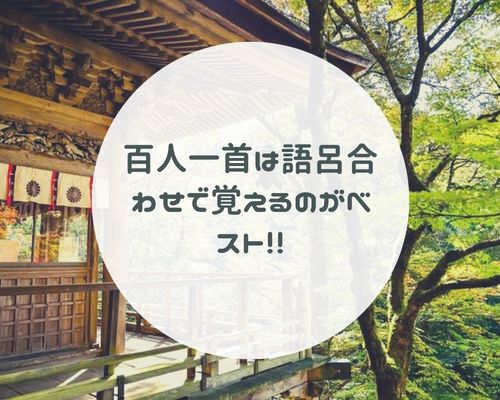 百人一首は語呂合わせで覚えるのがベスト!!